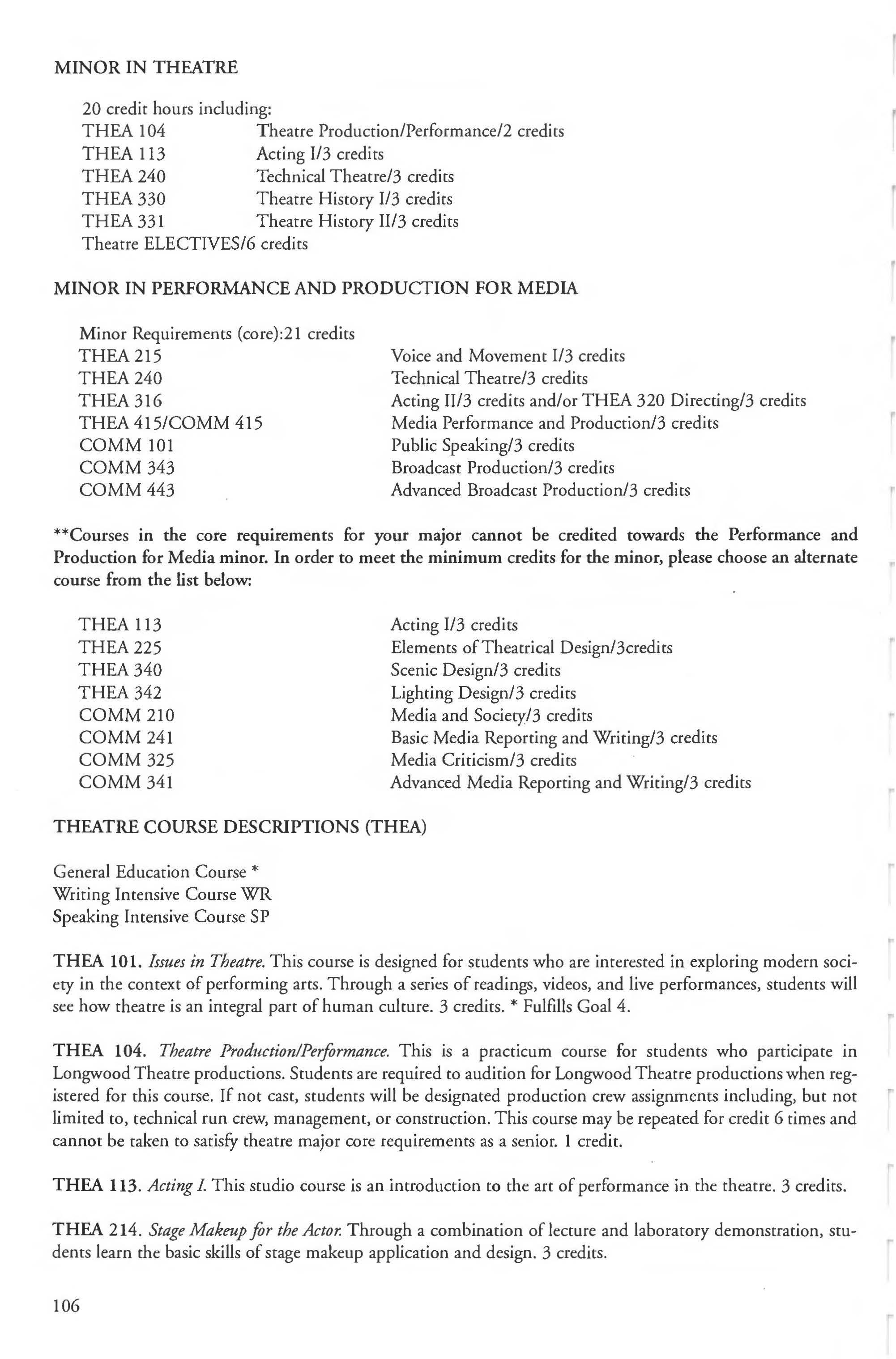 MINOR IN THEATRE

20 credit hours including:
THEA 104 Theatre Production/Performance/2 credits
THEA 113 Acting I/3 credits
THEA 240 Technical Theatre/3 credits
THEA 330 Theatre History I/3 credits
THEA 331 Theatre History II/3 credits
Theatre ELECTIVES/6 credits

MINOR IN PERFORMANCE AND PRODUCTION FOR MEDIA

Minor Requirements (core):21 credits
THEA 215 Voice and Movement I/3 credits
THEA 240 Technical Theatre/3 credits
THEA 316 Acting II/3 credits and/or THEA 320 Directing/3 credits
THEA 415/COMM 415 Media Performance and Production/3 credits
COMM 101 Public Speaking/3 credits
COMM 343 Broadcast Production/3 credits
COMM 443 Advanced Broadcast Production/3 credits

**Courses in the core requirements for your major cannot be credited towards the Performance and Production for Media minor. In order to meet the minimum credits for the minor, please choose an alternate course from the list below:

THEA 113 Acting I/3 credits
THEA 225 Elements of Theatrical Design/3credits
THEA 340 Scenic Design/3 credits
THEA 342 Lighting Design/3 credits
COMM 210 Media and Society/3 credits
COMM 241 Basic Media Reporting and Writing/3 credits
COMM 325 Media Criticism/3 credits
COMM 341 Advanced Media Reporting and Writing/3 credits

THEATRE COURSE DESCRIPTIONS (THEA)

General Education Course *
Writing Intensive Course WR
Speaking Intensive Course SP

THEA 101. Issues in Theatre. This course is designed for students who are interested in exploring modern society in the context of performing arts. Through a series of readings, videos, and live performances, students will see how theatre is an integral part of human culture. 3 credits. * Fulfills Goal 4.

THEA 104. Theatre Production/Performance. This is a practicum course for students who participate in Longwood Theatre productions. Students are required to audition for Longwood Theatre productions when registered for this course. If not cast, students will be designated production crew assignments including, but not limited to, technical run crew, management, or construction. This course may be repeated for credit 6 times and cannot be taken to satisfy theatre major core requirements as a senior. 1 credit.

THEA 113. Acting I. This studio course is an introduction to the art of performance in the theatre. 3 credits.

THEA 214. Stage Makeup for the Actor. Through a combination of lecture and laboratory demonstration, students learn the basic skills of stage makeup application and design. 3 credits.

106